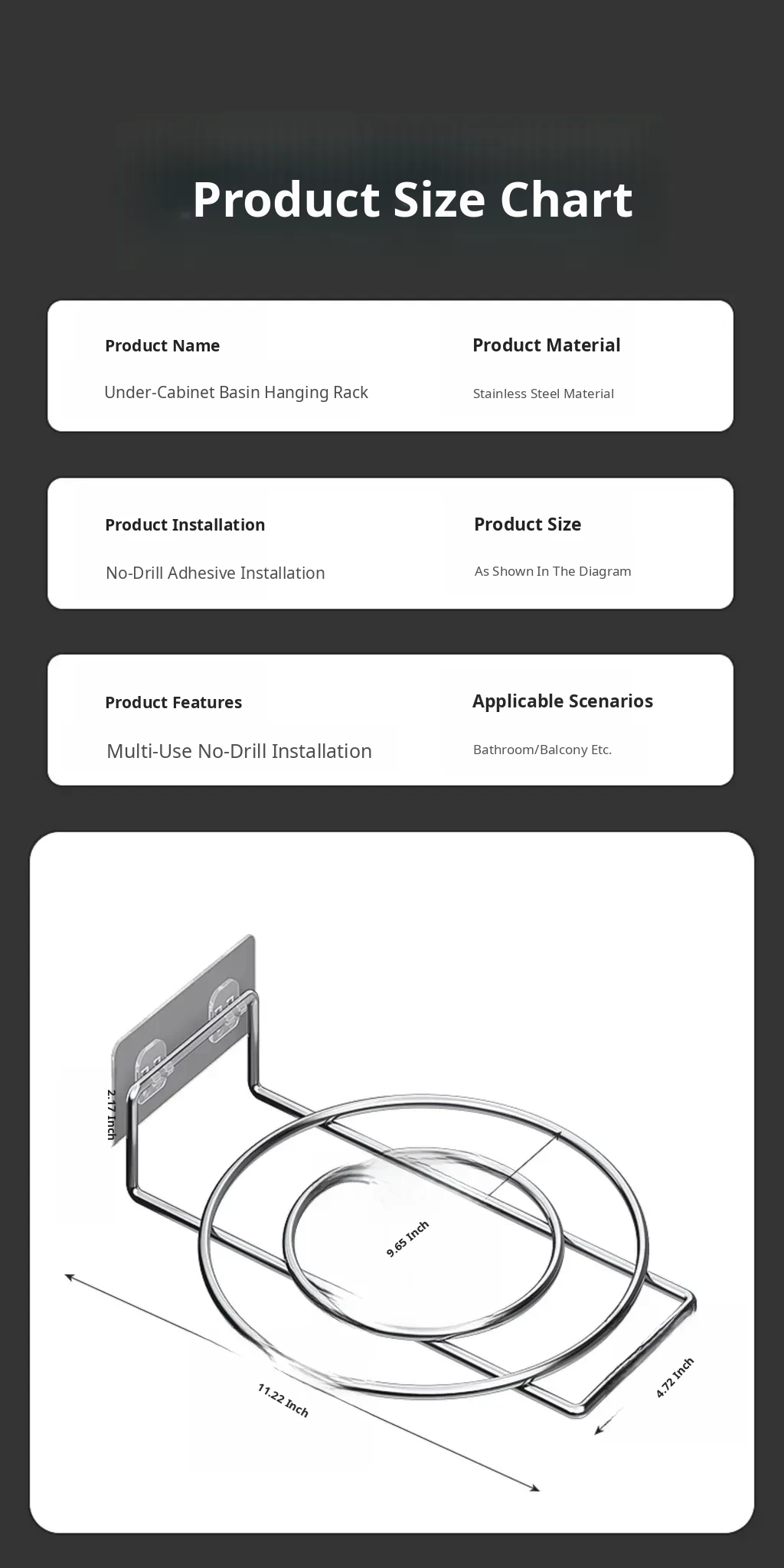 Product Size Chart

Product Name

Under-Cabinet Basin Hanging Rack

Product Material

Stainless Steel Material

Product Installation

No-Drill Adhesive Installation

Product Size

As Shown In The Diagram

Product Features

Multi-Use No-Drill Installation

Applicable Scenarios

Bathroom/Balcony Etc.

2.17 Inch

9.65 Inch

11.22 Inch

4.72 Inch